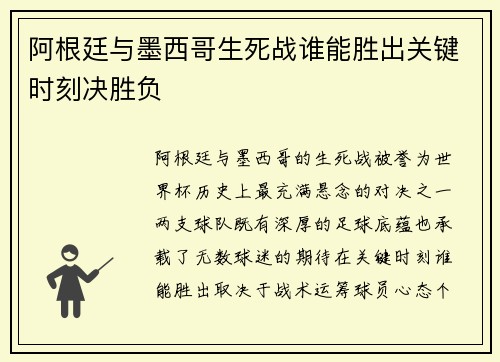 阿根廷与墨西哥生死战谁能胜出关键时刻决胜负

阿根廷与墨西哥的生死战被誉为世界杯历史上最充满悬念的对决之一两支球队既有深厚的足球底蕴也承载了无数球迷的期待在关键时刻谁能胜出取决于战术运筹球员心态个